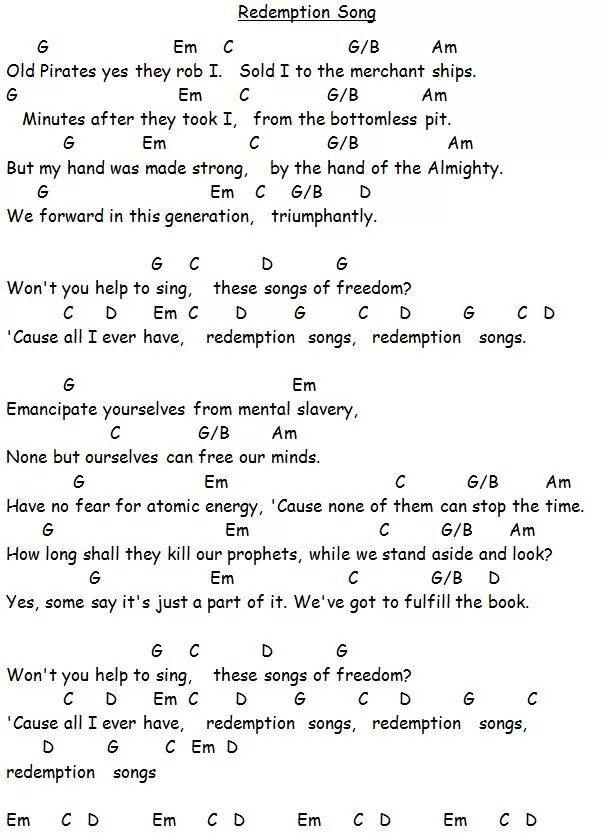 Redemption Song

G Em C G/B Am
Old Pirates yes they rob I. Sold I to the merchant ships.
G Em C G/B Am
Minutes after they took I, from the bottomless pit.
G Em C G/B Am
But my hand was made strong, by the hand of the Almighty.
G Em C G/B D
We forward in this generation, triumphantly.

G C D G
Won't you help to sing, these songs of freedom?
C D Em C D G C D G C D
'Cause all I ever have, redemption songs, redemption songs.

G Em
Emancipate yourselves from mental slavery,
C G/B Am
None but ourselves can free our minds.
G Em C G/B Am
Have no fear for atomic energy, 'Cause none of them can stop the time.
G Em C G/B Am
How long shall they kill our prophets, while we stand aside and look?
G Em C G/B D
Yes, some say it's just a part of it. We've got to fulfill the book.

G C D G
Won't you help to sing, these songs of freedom?
C D Em C D G C D G C
'Cause all I ever have, redemption songs, redemption songs,
D G C Em D
redemption songs

Em C D Em C D Em C D Em C D